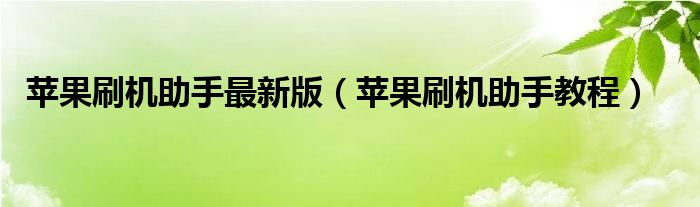 苹果刷机助手最新版（苹果刷机助手教程）